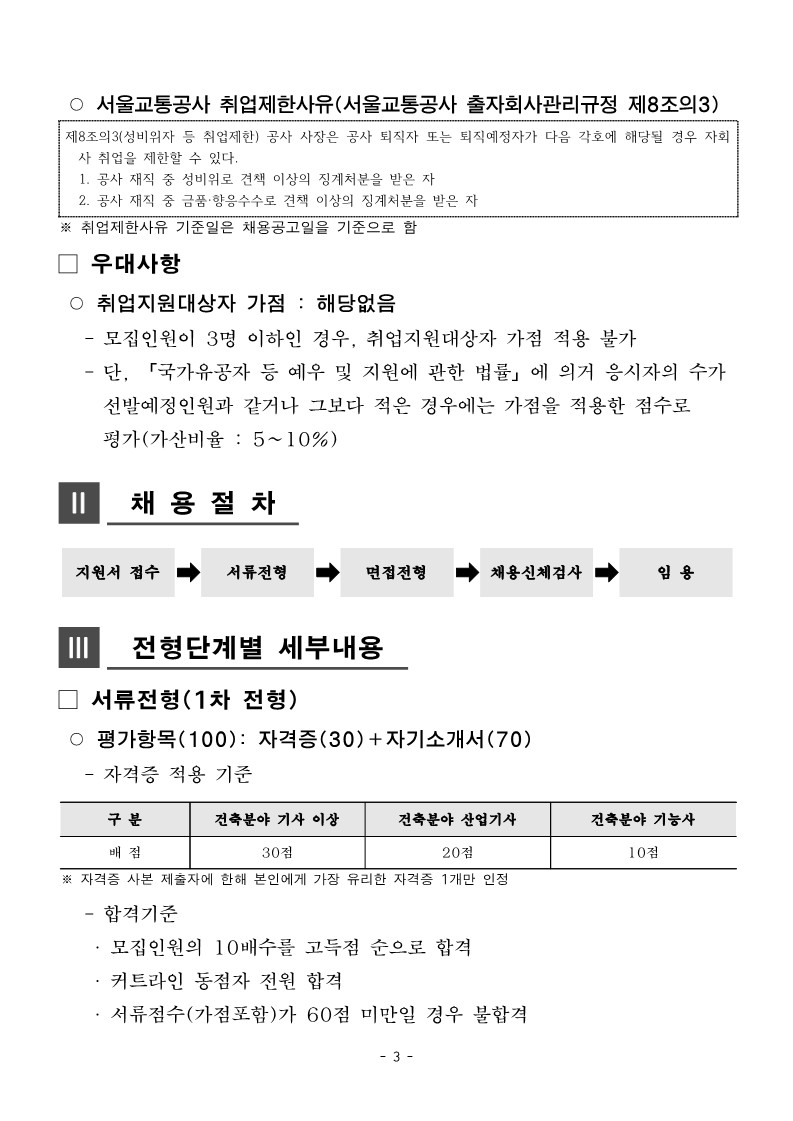 ○ 서울교통공사 취업제한사유(서울교통공사 출자회사관리규정 제8조의3)

제8조의3(성비위자 등 취업제한) 공사 사장은 공사 퇴직자 또는 퇴직예정자가 다음 각호에 해당될 경우 자회사 취업을 제한할 수 있다.
1. 공사 재직 중 성비위로 견책 이상의 징계처분을 받은 자
2. 공사 재직 중 금품·향응수수로 견책 이상의 징계처분을 받은 자

※ 취업제한사유 기준일은 채용공고일을 기준으로 함

□ 우대사항

○ 취업지원대상자 가점 : 해당없음

- 모집인원이 3명 이하인 경우, 취업지원대상자 가점 적용 불가

- 단, 「국가유공자 등 예우 및 지원에 관한 법률」에 의거 응시자의 수가 선발예정인원과 같거나 그보다 적은 경우에는 가점을 적용한 점수로 평가(가산비율 : 5~10%)

II 채 용 절 차

지원서 접수 ➡ 서류전형 ➡ 면접전형 ➡ 채용신체검사 ➡ 임 용

III 전형단계별 세부내용

□ 서류전형(1차 전형)

○ 평가항목(100): 자격증(30)+자기소개서(70)

- 자격증 적용 기준

| 구 분 | 건축분야 기사 이상 | 건축분야 산업기사 | 건축분야 기능사 |
|---|---|---|---|
| 배 점 | 30점 | 20점 | 10점 |

※ 자격증 사본 제출자에 한해 본인에게 가장 유리한 자격증 1개만 인정

- 합격기준

· 모집인원의 10배수를 고득점 순으로 합격

· 커트라인 동점자 전원 합격

· 서류점수(가점포함)가 60점 미만일 경우 불합격

- 3 -